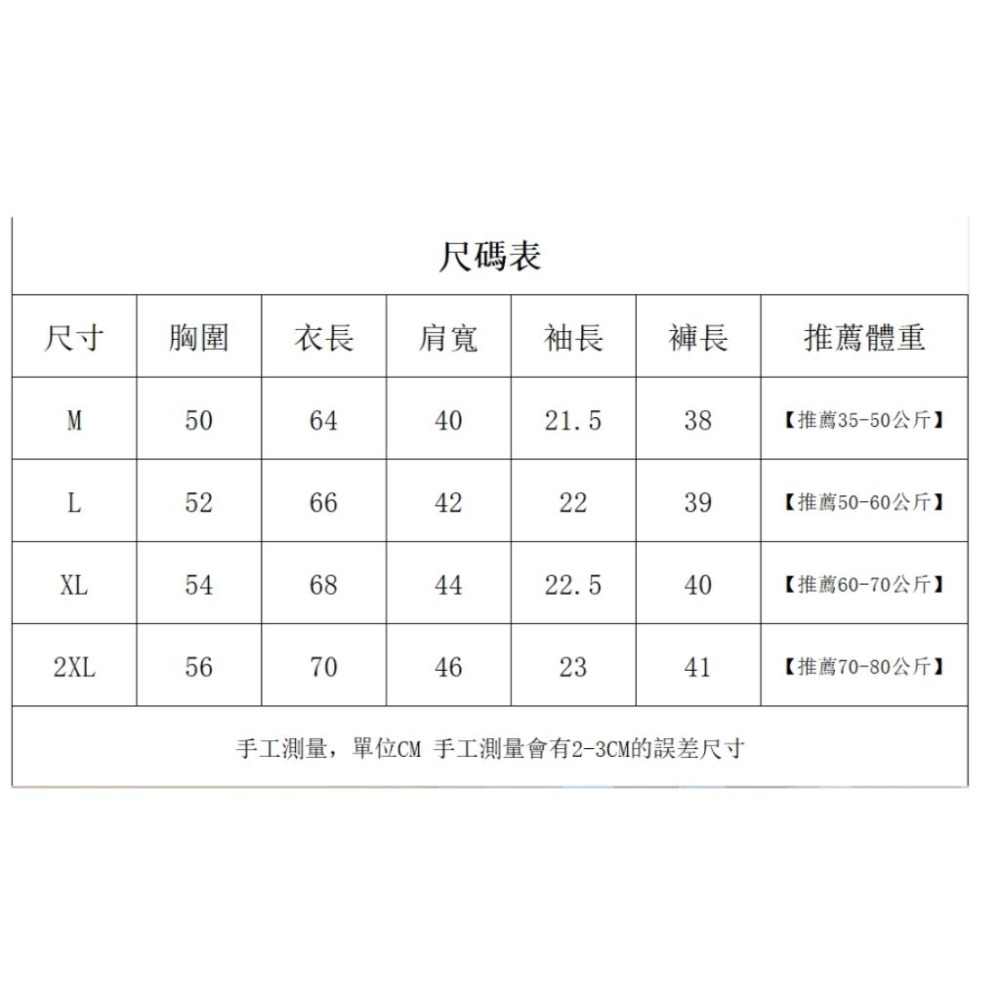 尺碼表

| 尺寸 | 胸圍 | 衣長 | 肩寬 | 袖長 | 褲長 | 推薦體重 |
|---|---|---|---|---|---|---|
| M | 50 | 64 | 40 | 21.5 | 38 | 【推薦35-50公斤】 |
| L | 52 | 66 | 42 | 22 | 39 | 【推薦50-60公斤】 |
| XL | 54 | 68 | 44 | 22.5 | 40 | 【推薦60-70公斤】 |
| 2XL | 56 | 70 | 46 | 23 | 41 | 【推薦70-80公斤】 |

手工測量，單位CM 手工測量會有2-3CM的誤差尺寸